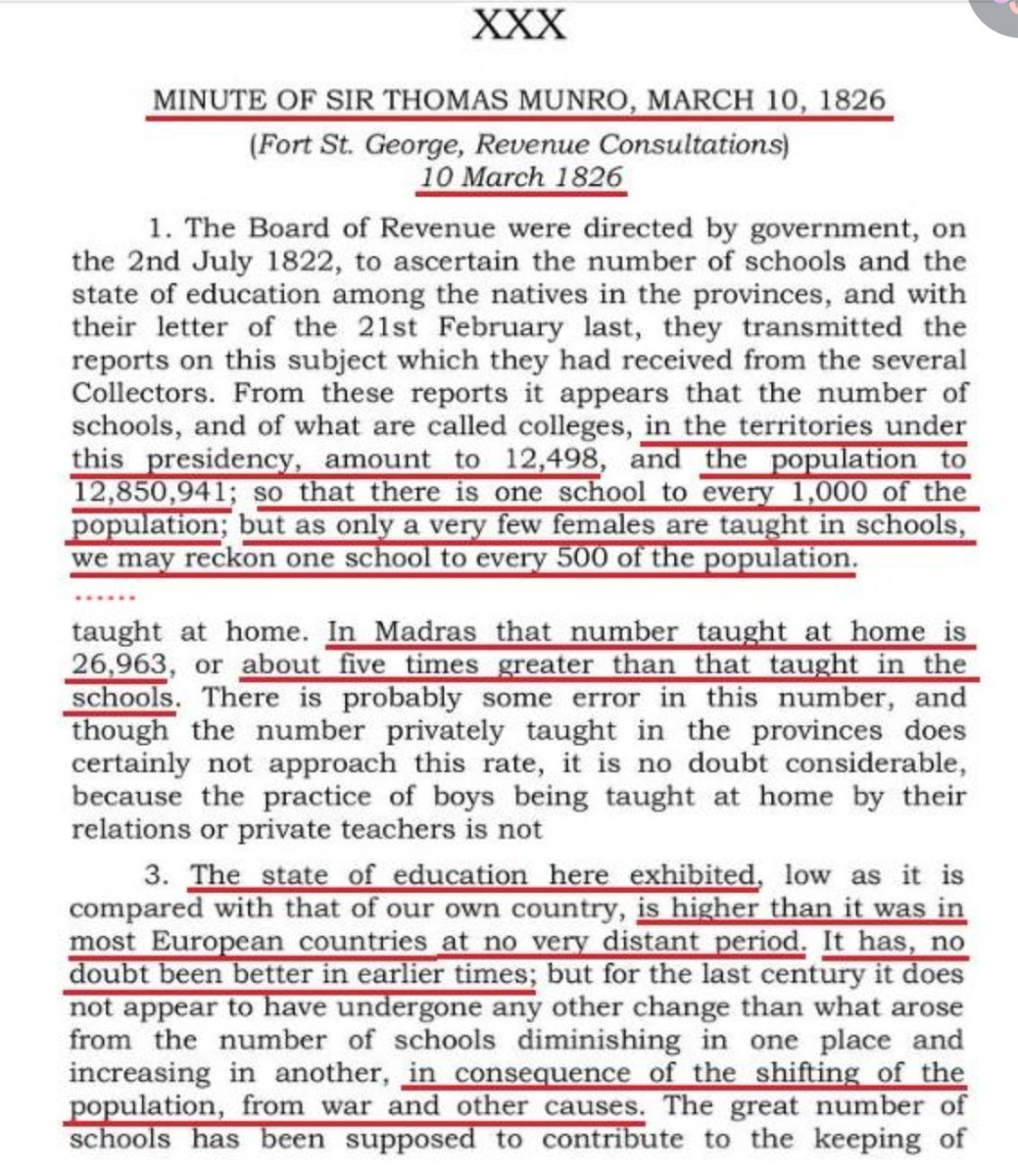 XXX

MINUTE OF SIR THOMAS MUNRO, MARCH 10, 1826

(Fort St. George, Revenue Consultations)
10 March 1826

1. The Board of Revenue were directed by government, on the 2nd July 1822, to ascertain the number of schools and the state of education among the natives in the provinces, and with their letter of the 21st February last, they transmitted the reports on this subject which they had received from the several Collectors. From these reports it appears that the number of schools, and of what are called colleges, in the territories under this presidency, amount to 12,498, and the population to 12,850,941; so that there is one school to every 1,000 of the population; but as only a very few females are taught in schools, we may reckon one school to every 500 of the population.

......

taught at home. In Madras that number taught at home is 26,963, or about five times greater than that taught in the schools. There is probably some error in this number, and though the number privately taught in the provinces does certainly not approach this rate, it is no doubt considerable, because the practice of boys being taught at home by their relations or private teachers is not

3. The state of education here exhibited, low as it is compared with that of our own country, is higher than it was in most European countries at no very distant period. It has, no doubt been better in earlier times; but for the last century it does not appear to have undergone any other change than what arose from the number of schools diminishing in one place and increasing in another, in consequence of the shifting of the population, from war and other causes. The great number of schools has been supposed to contribute to the keeping of